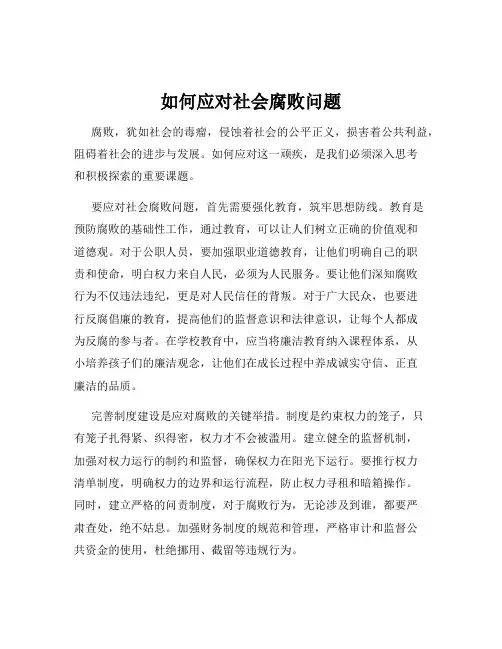 如何应对社会腐败问题

腐败，犹如社会的毒瘤，侵蚀着社会的公平正义，损害着公共利益，阻碍着社会的进步与发展。如何应对这一顽疾，是我们必须深入思考和积极探索的重要课题。

要应对社会腐败问题，首先需要强化教育，筑牢思想防线。教育是预防腐败的基础性工作，通过教育，可以让人们树立正确的价值观和道德观。对于公职人员，要加强职业道德教育，让他们明确自己的职责和使命，明白权力来自人民，必须为人民服务。要让他们深知腐败行为不仅违法违纪，更是对人民信任的背叛。对于广大民众，也要进行反腐倡廉的教育，提高他们的监督意识和法律意识，让每个人都成为反腐的参与者。在学校教育中，应当将廉洁教育纳入课程体系，从小培养孩子们的廉洁观念，让他们在成长过程中养成诚实守信、正直廉洁的品质。

完善制度建设是应对腐败的关键举措。制度是约束权力的笼子，只有笼子扎得紧、织得密，权力才不会被滥用。建立健全的监督机制，加强对权力运行的制约和监督，确保权力在阳光下运行。要推行权力清单制度，明确权力的边界和运行流程，防止权力寻租和暗箱操作。同时，建立严格的问责制度，对于腐败行为，无论涉及到谁，都要严肃查处，绝不姑息。加强财务制度的规范和管理，严格审计和监督公共资金的使用，杜绝挪用、截留等违规行为。